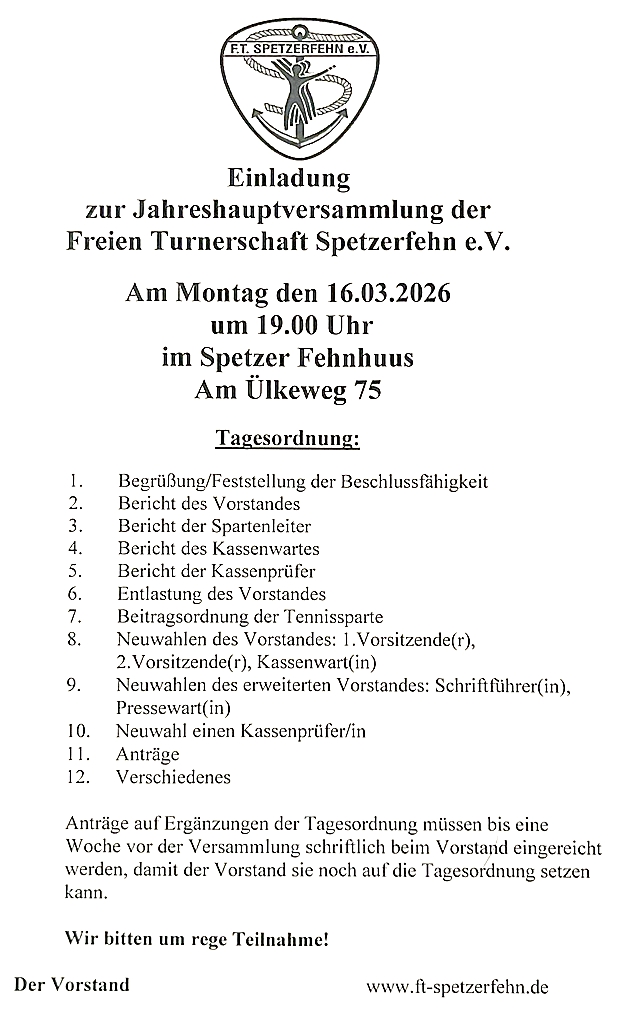 F.T. SPETZERFEHN e.V.

Einladung
zur Jahreshauptversammlung der
Freien Turnerschaft Spetzerfehn e.V.

Am Montag den 16.03.2026
um 19.00 Uhr
im Spetzer Fehnhuus
Am Ülkeweg 75

Tagesordnung:

1. Begrüßung/Feststellung der Beschlussfähigkeit
2. Bericht des Vorstandes
3. Bericht der Spartenleiter
4. Bericht des Kassenwartes
5. Bericht der Kassenprüfer
6. Entlastung des Vorstandes
7. Beitragsordnung der Tennissparte
8. Neuwahlen des Vorstandes: 1.Vorsitzende(r), 2.Vorsitzende(r), Kassenwart(in)
9. Neuwahlen des erweiterten Vorstandes: Schriftführer(in), Pressewart(in)
10. Neuwahl einen Kassenprüfer/in
11. Anträge
12. Verschiedenes

Anträge auf Ergänzungen der Tagesordnung müssen bis eine Woche vor der Versammlung schriftlich beim Vorstand eingereicht werden, damit der Vorstand sie noch auf die Tagesordnung setzen kann.

Wir bitten um rege Teilnahme!

Der Vorstand www.ft-spetzerfehn.de